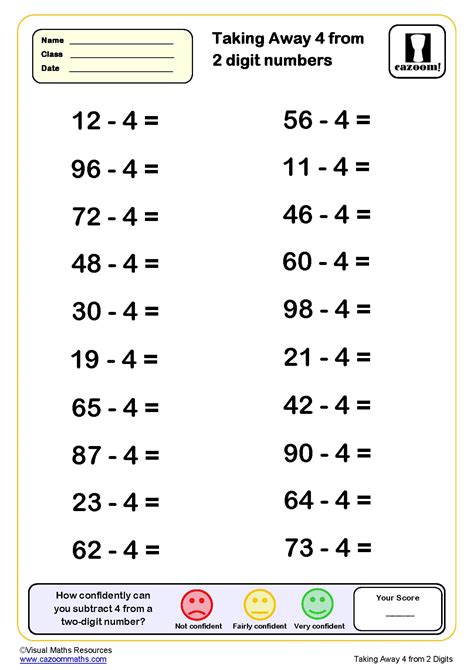 Name
Class
Date

Taking Away 4 from 2 digit numbers

cazoom!

$12 - 4 =$

$96 - 4 =$

$72 - 4 =$

$48 - 4 =$

$30 - 4 =$

$19 - 4 =$

$65 - 4 =$

$87 - 4 =$

$23 - 4 =$

$62 - 4 =$

$56 - 4 =$

$11 - 4 =$

$46 - 4 =$

$60 - 4 =$

$98 - 4 =$

$21 - 4 =$

$42 - 4 =$

$90 - 4 =$

$64 - 4 =$

$73 - 4 =$

How confidently can you subtract 4 from a two-digit number?

Not confident
Fairly confident
Very confident

Your Score

©Visual Maths Resources
www.cazoommaths.com

Taking Away 4 from 2 Digits